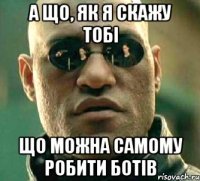 А ЩО, ЯК Я СКАЖУ ТОБІ

ЩО МОЖНА САМОМУ РОБИТИ БОТІВ

risovach.ru